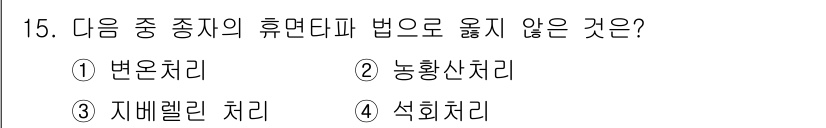 15. 다음 중 종자의 휴면타파 법으로 옳지 않은 것은?

① 변온처리
② 농황산처리
③ 지베렐린 처리
④ 석회처리